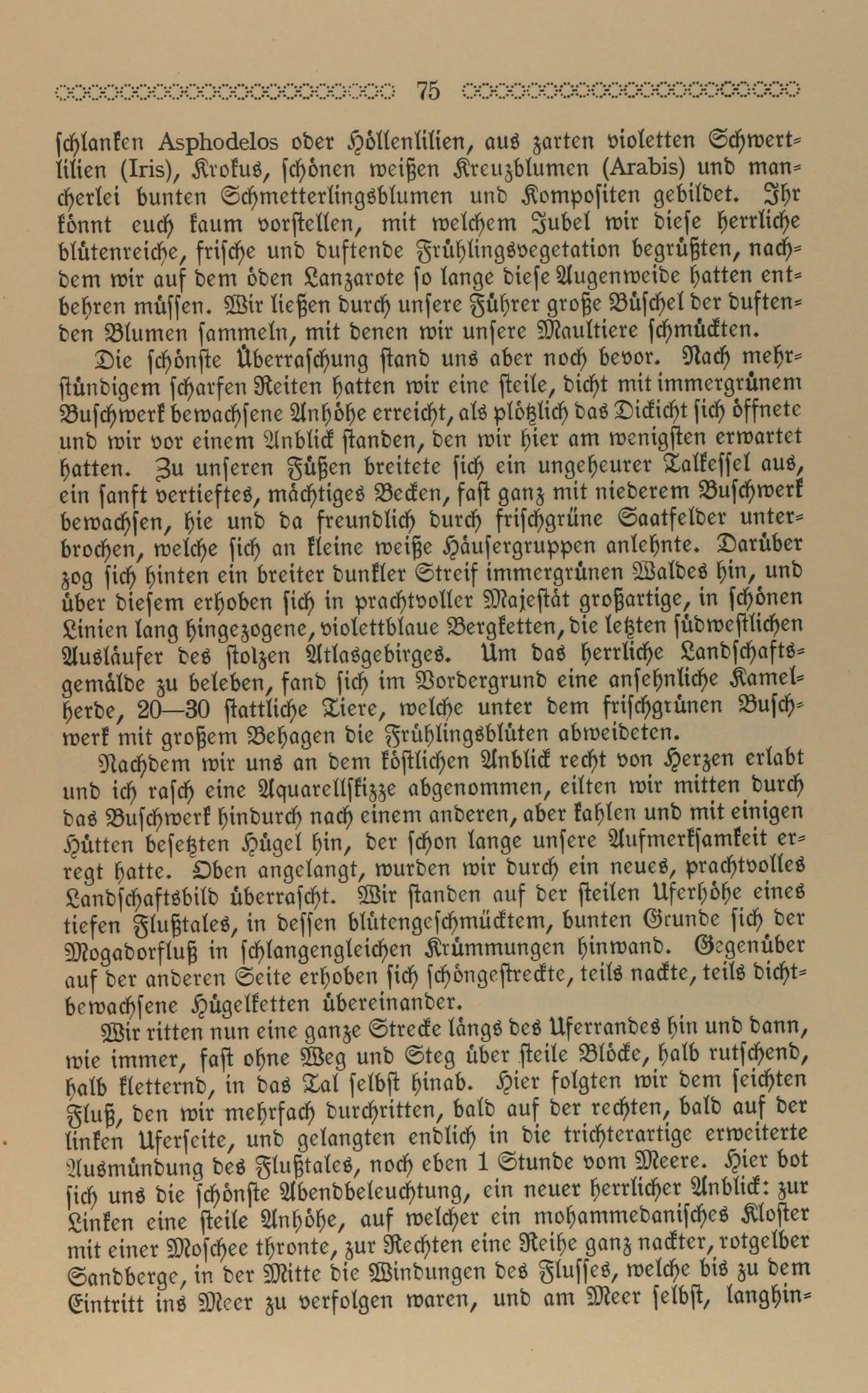 75

schlanken Asphodelos oder Höllenlilien, aus zarten violetten Schwertlilien (Iris), Krokus, schönen weißen Kreuzblumen (Arabis) und mancherlei bunten Schmetterlingsblumen und Kompositen gebildet. Ihr könnt euch kaum vorstellen, mit welchem Jubel wir diese herrliche blütenreiche, frische und duftende Frühlingsvegetation begrüßten, nachdem wir auf dem öden Lanzarote so lange diese Augenweide hatten entbehren müssen. Wir ließen durch unsere Führer große Büschel der duftenden Blumen sammeln, mit denen wir unsere Maultiere schmückten.

Die schönste Überraschung stand uns aber noch bevor. Nach mehrstündigem scharfen Reiten hatten wir eine steile, dicht mit immergrünem Buschwerk bewachsene Anhöhe erreicht, als plötzlich das Dickicht sich öffnete und wir vor einem Anblick standen, den wir hier am wenigsten erwartet hatten. Zu unseren Füßen breitete sich ein ungeheurer Talkessel aus, ein sanft vertieftes, mächtiges Becken, fast ganz mit niederem Buschwerk bewachsen, hie und da freundlich durch frischgrüne Saatfelder unterbrochen, welche sich an kleine weiße Häusergruppen anlehnte. Darüber zog sich hinten ein breiter dunkler Streif immergrünen Waldes hin, und über diesem erhoben sich in prachtvoller Majestät großartige, in schönen Linien lang hingezogene, violettblaue Bergketten, die letzten südwestlichen Ausläufer des stolzen Atlasgebirges. Um das herrliche Landschaftsgemälde zu beleben, fand sich im Vordergrund eine ansehnliche Kamelherde, 20—30 stattliche Tiere, welche unter dem frischgrünen Buschwerk mit großem Behagen die Frühlingsblüten abweideten.

Nachdem wir uns an dem köstlichen Anblick recht von Herzen erlabt und ich rasch eine Aquarellskizze abgenommen, eilten wir mitten durch das Buschwerk hindurch nach einem anderen, aber kahlen und mit einigen Hütten besetzten Hügel hin, der schon lange unsere Aufmerksamkeit erregt hatte. Oben angelangt, wurden wir durch ein neues, prachtvolles Landschaftsbild überrascht. Wir standen auf der steilen Uferhöhe eines tiefen Flußtales, in dessen blütengeschmücktem, bunten Grunde sich der Mogadorfluß in schlangengleichen Krümmungen hinwand. Gegenüber auf der anderen Seite erhoben sich schöngestreckte, teils nackte, teils dichtbewachsene Hügelketten übereinander.

Wir ritten nun eine ganze Strecke längs des Uferrandes hin und dann, wie immer, fast ohne Weg und Steg über steile Blöcke, halb rutschend, halb kletternd, in das Tal selbst hinab. Hier folgten wir dem seichten Fluß, den wir mehrfach durchritten, bald auf der rechten, bald auf der linken Uferseite, und gelangten endlich in die trichterartige erweiterte Ausmündung des Flußtales, noch eben 1 Stunde vom Meere. Hier bot sich uns die schönste Abendbeleuchtung, ein neuer herrlicher Anblick: zur Linken eine steile Anhöhe, auf welcher ein mohammedanisches Kloster mit einer Moschee thronte, zur Rechten eine Reihe ganz nackter, rotgelber Sandberge, in der Mitte die Windungen des Flusses, welche bis zu dem Eintritt ins Meer zu verfolgen waren, und am Meer selbst, langhin-